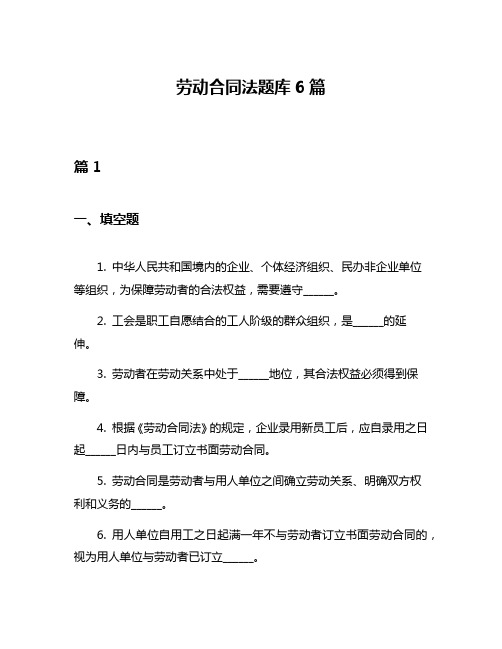 劳动合同法题库 6 篇

篇 1

一、填空题

1. 中华人民共和国境内的企业、个体经济组织、民办非企业单位等组织，为保障劳动者的合法权益，需要遵守______。

2. 工会是职工自愿结合的工人阶级的群众组织，是______的延伸。

3. 劳动者在劳动关系中处于______地位，其合法权益必须得到保障。

4. 根据《劳动合同法》的规定，企业录用新员工后，应自录用之日起______日内与员工订立书面劳动合同。

5. 劳动合同是劳动者与用人单位之间确立劳动关系、明确双方权利和义务的______。

6. 用人单位自用工之日起满一年不与劳动者订立书面劳动合同的，视为用人单位与劳动者已订立______。